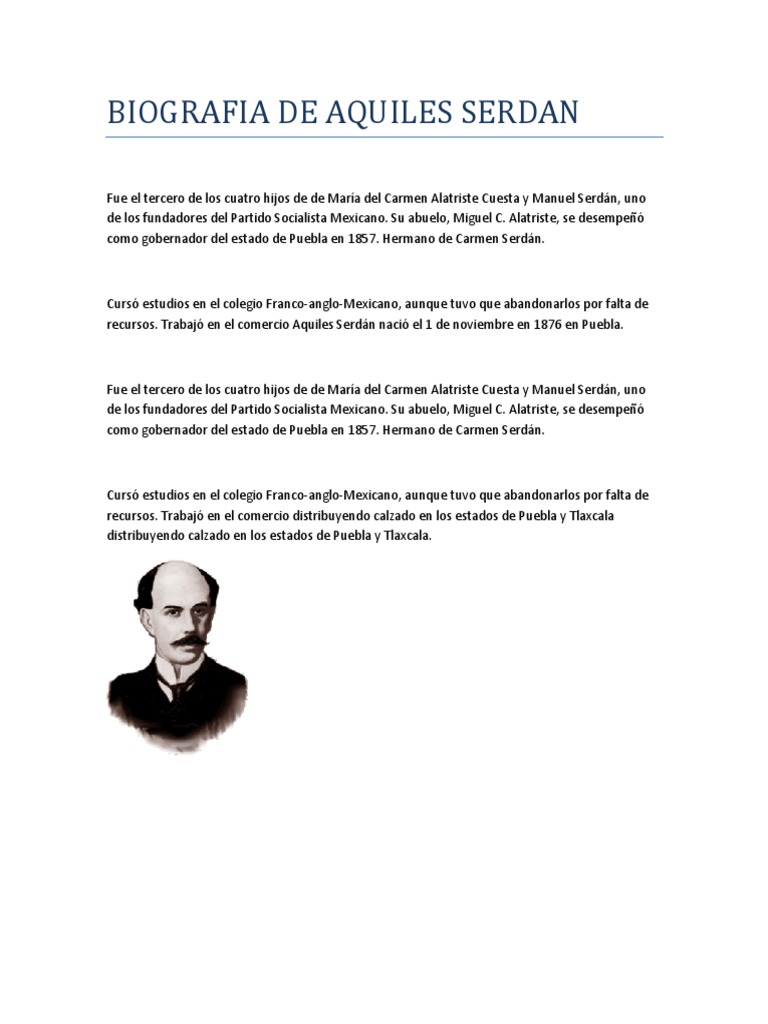 BIOGRAFIA DE AQUILES SERDAN

Fue el tercero de los cuatro hijos de de María del Carmen Alatriste Cuesta y Manuel Serdán, uno de los fundadores del Partido Socialista Mexicano. Su abuelo, Miguel C. Alatriste, se desempeñó como gobernador del estado de Puebla en 1857. Hermano de Carmen Serdán.

Cursó estudios en el colegio Franco-anglo-Mexicano, aunque tuvo que abandonarlos por falta de recursos. Trabajó en el comercio Aquiles Serdán nació el 1 de noviembre en 1876 en Puebla.

Fue el tercero de los cuatro hijos de de María del Carmen Alatriste Cuesta y Manuel Serdán, uno de los fundadores del Partido Socialista Mexicano. Su abuelo, Miguel C. Alatriste, se desempeñó como gobernador del estado de Puebla en 1857. Hermano de Carmen Serdán.

Cursó estudios en el colegio Franco-anglo-Mexicano, aunque tuvo que abandonarlos por falta de recursos. Trabajó en el comercio distribuyendo calzado en los estados de Puebla y Tlaxcala distribuyendo calzado en los estados de Puebla y Tlaxcala.